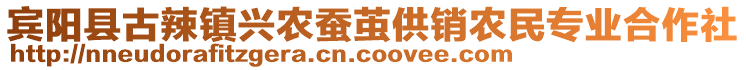 宾阳县古辣镇兴农蚕茧供销农民专业合作社
http://nneudorafitzgera.cn.coovee.com